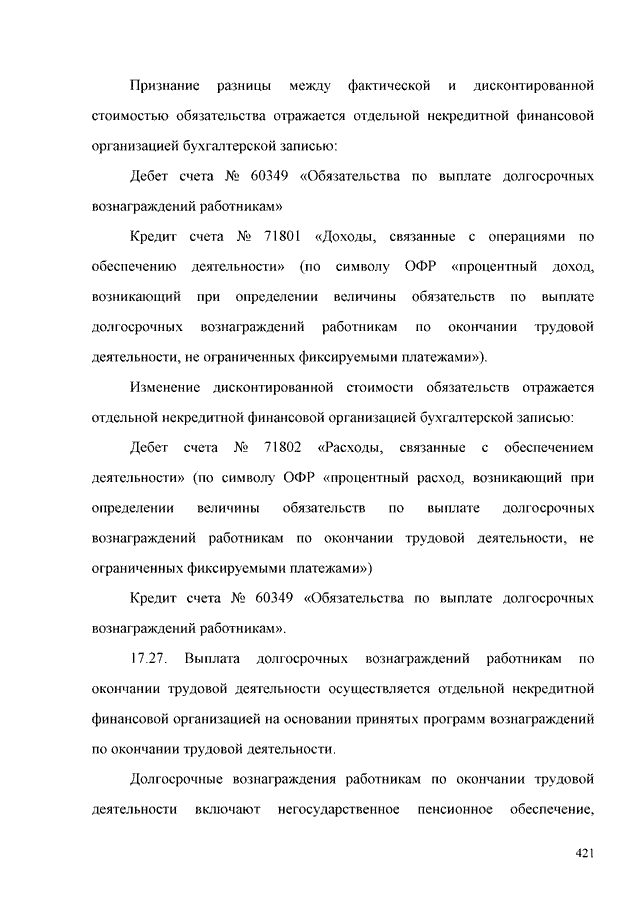 Признание разницы между фактической и дисконтированной стоимостью обязательства отражается отдельной некредитной финансовой организацией бухгалтерской записью:

Дебет счета № 60349 «Обязательства по выплате долгосрочных вознаграждений работникам»

Кредит счета № 71801 «Доходы, связанные с операциями по обеспечению деятельности» (по символу ОФР «процентный доход, возникающий при определении величины обязательств по выплате долгосрочных вознаграждений работникам по окончании трудовой деятельности, не ограниченных фиксируемыми платежами»).

Изменение дисконтированной стоимости обязательств отражается отдельной некредитной финансовой организацией бухгалтерской записью:

Дебет счета № 71802 «Расходы, связанные с обеспечением деятельности» (по символу ОФР «процентный расход, возникающий при определении величины обязательств по выплате долгосрочных вознаграждений работникам по окончании трудовой деятельности, не ограниченных фиксируемыми платежами»)

Кредит счета № 60349 «Обязательства по выплате долгосрочных вознаграждений работникам».

17.27. Выплата долгосрочных вознаграждений работникам по окончании трудовой деятельности осуществляется отдельной некредитной финансовой организацией на основании принятых программ вознаграждений по окончании трудовой деятельности.

Долгосрочные вознаграждения работникам по окончании трудовой деятельности включают негосударственное пенсионное обеспечение,

421